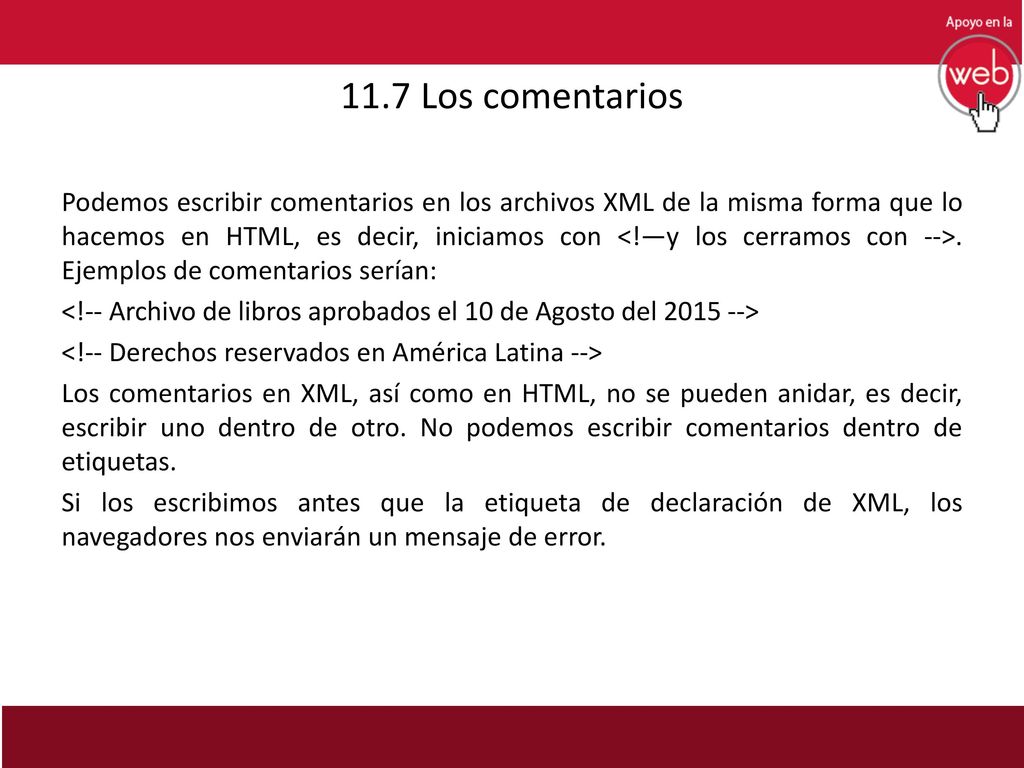 Apoyo en la
web

11.7 Los comentarios

Podemos escribir comentarios en los archivos XML de la misma forma que lo hacemos en HTML, es decir, iniciamos con <!—y los cerramos con -->. Ejemplos de comentarios serían:

<!-- Archivo de libros aprobados el 10 de Agosto del 2015 -->

<!-- Derechos reservados en América Latina -->

Los comentarios en XML, así como en HTML, no se pueden anidar, es decir, escribir uno dentro de otro. No podemos escribir comentarios dentro de etiquetas.

Si los escribimos antes que la etiqueta de declaración de XML, los navegadores nos enviarán un mensaje de error.